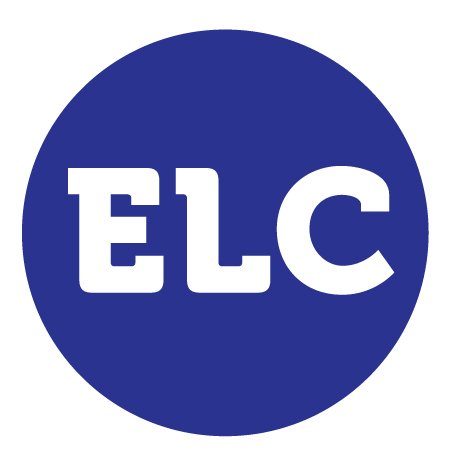 ELC